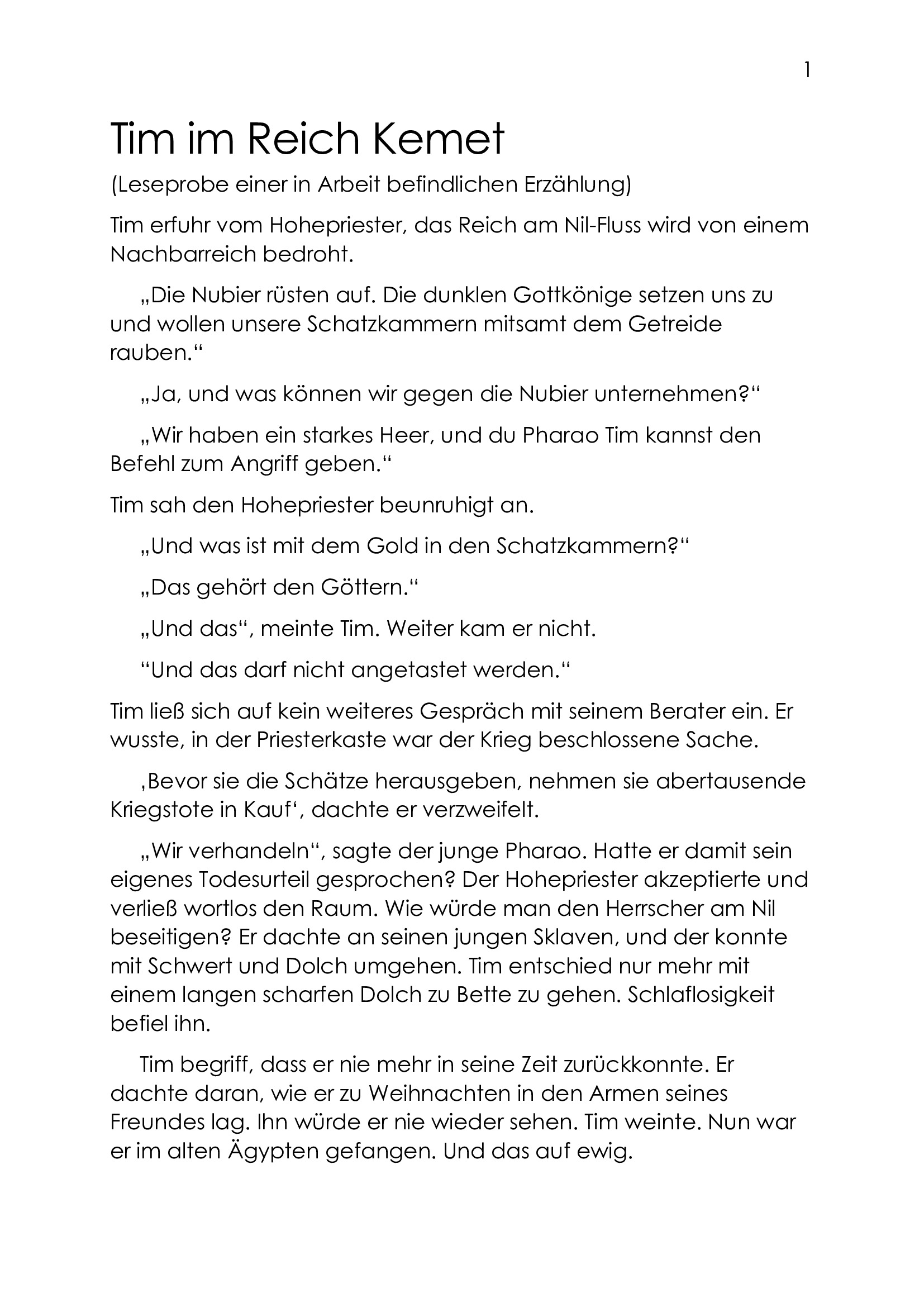 1

Tim im Reich Kemet

(Leseprobe einer in Arbeit befindlichen Erzählung)

Tim erfuhr vom Hohepriester, das Reich am Nil-Fluss wird von einem Nachbarreich bedroht.

„Die Nubier rüsten auf. Die dunklen Gottkönige setzen uns zu und wollen unsere Schatzkammern mitsamt dem Getreide rauben.“

„Ja, und was können wir gegen die Nubier unternehmen?“

„Wir haben ein starkes Heer, und du Pharao Tim kannst den Befehl zum Angriff geben.“

Tim sah den Hohepriester beunruhigt an.

„Und was ist mit dem Gold in den Schatzkammern?“

„Das gehört den Göttern.“

„Und das“, meinte Tim. Weiter kam er nicht.

“Und das darf nicht angetastet werden.“

Tim ließ sich auf kein weiteres Gespräch mit seinem Berater ein. Er wusste, in der Priesterkaste war der Krieg beschlossene Sache.

‚Bevor sie die Schätze herausgeben, nehmen sie abertausende Kriegstote in Kauf‘, dachte er verzweifelt.

„Wir verhandeln“, sagte der junge Pharao. Hatte er damit sein eigenes Todesurteil gesprochen? Der Hohepriester akzeptierte und verließ wortlos den Raum. Wie würde man den Herrscher am Nil beseitigen? Er dachte an seinen jungen Sklaven, und der konnte mit Schwert und Dolch umgehen. Tim entschied nur mehr mit einem langen scharfen Dolch zu Bette zu gehen. Schlaflosigkeit befiel ihn.

Tim begriff, dass er nie mehr in seine Zeit zurückkonnte. Er dachte daran, wie er zu Weihnachten in den Armen seines Freundes lag. Ihn würde er nie wieder sehen. Tim weinte. Nun war er im alten Ägypten gefangen. Und das auf ewig.